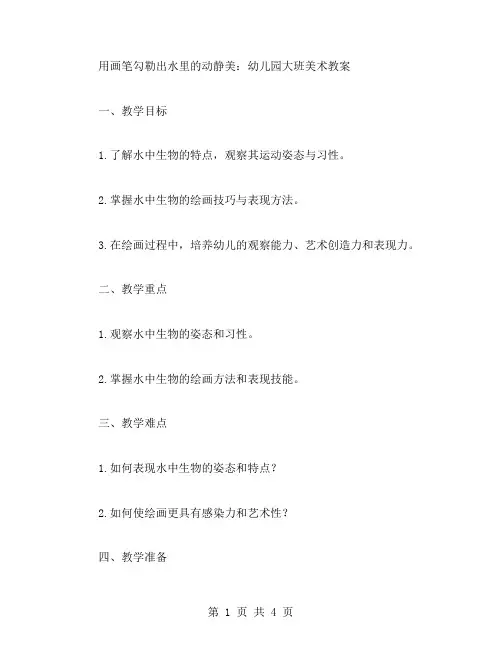 用画笔勾勒出水里的动静美：幼儿园大班美术教案

一、教学目标

1.了解水中生物的特点，观察其运动姿态与习性。

2.掌握水中生物的绘画技巧与表现方法。

3.在绘画过程中，培养幼儿的观察能力、艺术创造力和表现力。

二、教学重点

1.观察水中生物的姿态和习性。

2.掌握水中生物的绘画方法和表现技能。

三、教学难点

1.如何表现水中生物的姿态和特点？

2.如何使绘画更具有感染力和艺术性？

四、教学准备

第 1 页 共 4 页